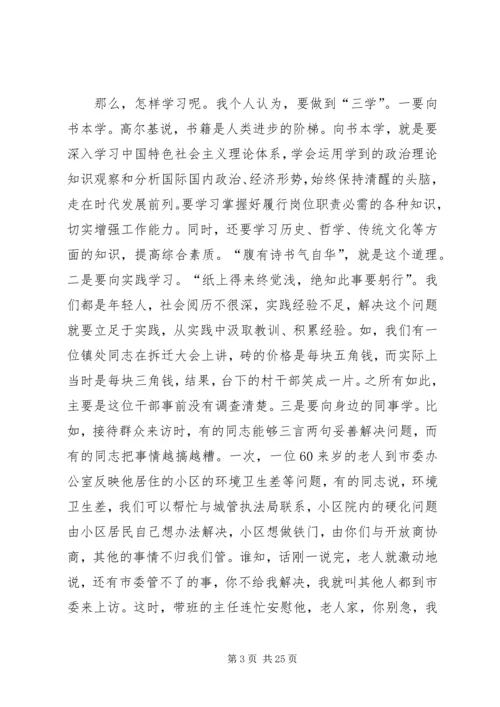 那么，怎样学习呢。我个人认为，要做到“三学”。一要向书本学。高尔基说，书籍是人类进步的阶梯。向书本学，就是要深入学习中国特色社会主义理论体系，学会运用学到的政治理论知识观察和分析国际国内政治、经济形势，始终保持清醒的头脑，走在时代发展前列。要学习掌握好履行岗位职责必需的各种知识，切实增强工作能力。同时，还要学习历史、哲学、传统文化等方面的知识，提高综合素质。“腹有诗书气自华”，就是这个道理。二是要向实践学习。“纸上得来终觉浅，绝知此事要躬行”。我们都是年轻人，社会阅历不很深，实践经验不足，解决这个问题就要立足于实践，从实践中汲取教训、积累经验。如，我们有一位镇处同志在拆迁大会上讲，砖的价格是每块五角钱，而实际上当时是每块三角钱，结果，台下的村干部笑成一片。之所有如此，主要是这位干部事前没有调查清楚。三是要向身边的同事学。比如，接待群众来访时，有的同志能够三言两句妥善解决问题，而有的同志把事情越搞越糟。一次，一位60来岁的老人到市委办公室反映他居住的小区的环境卫生差等问题，有的同志说，环境卫生差，我们可以帮忙与城管执法局联系，小区院内的硬化问题由小区居民自己想办法解决，小区想做铁门，由你们与开放商协商，其他的事情不归我们管。谁知，话刚一说完，老人就激动地说，还有市委管不了的事，你不给我解决，我就叫其他人都到市委来上访。这时，带班的主任连忙安慰他，老人家，你别急，我

第 3 页 共 25 页